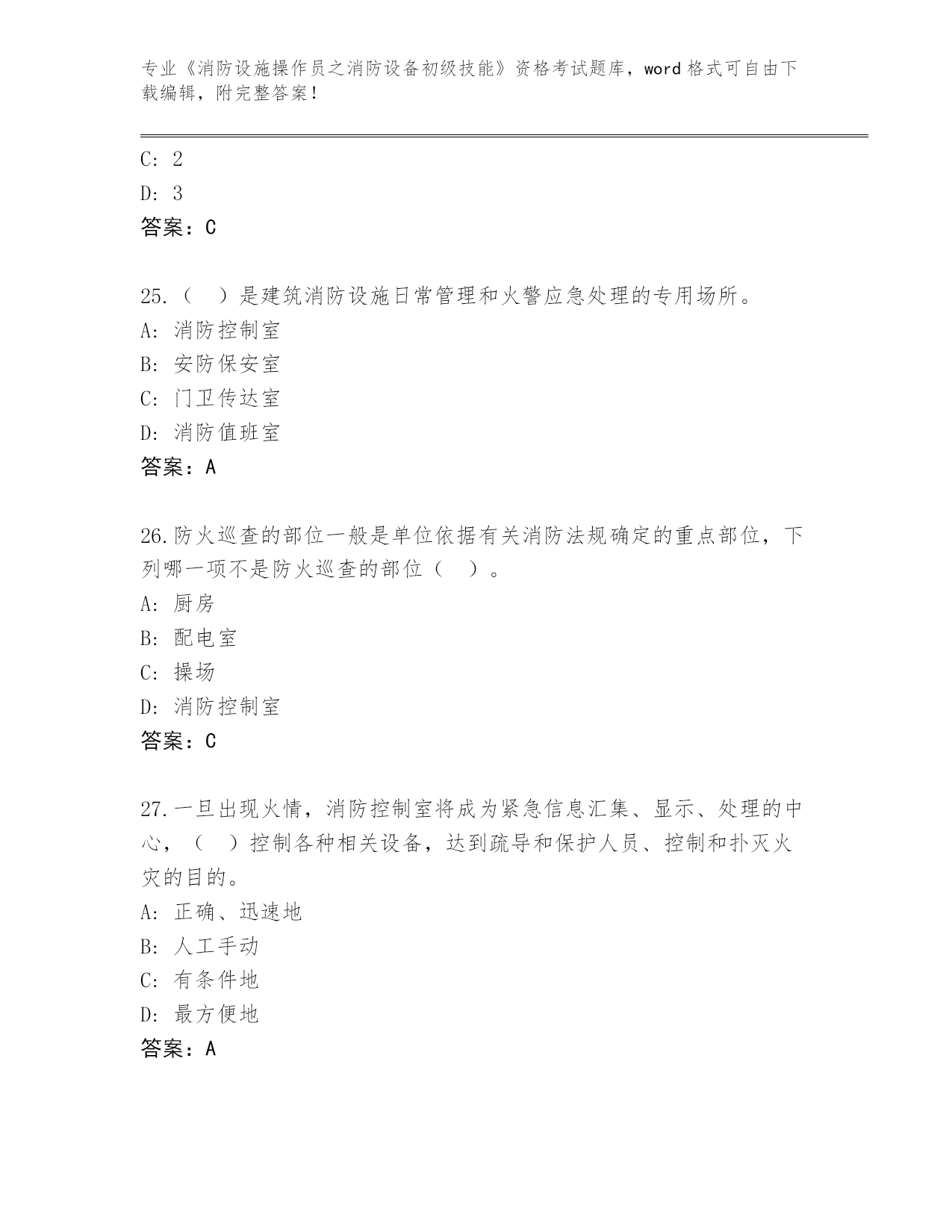 专业《消防设施操作员之消防设备初级技能》资格考试题库，word 格式可自由下载编辑，附完整答案！

C: 2

D: 3

答案：C

25.（　）是建筑消防设施日常管理和火警应急处理的专用场所。

A: 消防控制室

B: 安防保安室

C: 门卫传达室

D: 消防值班室

答案：A

26.防火巡查的部位一般是单位依据有关消防法规确定的重点部位，下列哪一项不是防火巡查的部位（　）。

A: 厨房

B: 配电室

C: 操场

D: 消防控制室

答案：C

27.一旦出现火情，消防控制室将成为紧急信息汇集、显示、处理的中心，（　）控制各种相关设备，达到疏导和保护人员、控制和扑灭火灾的目的。

A: 正确、迅速地

B: 人工手动

C: 有条件地

D: 最方便地

答案：A